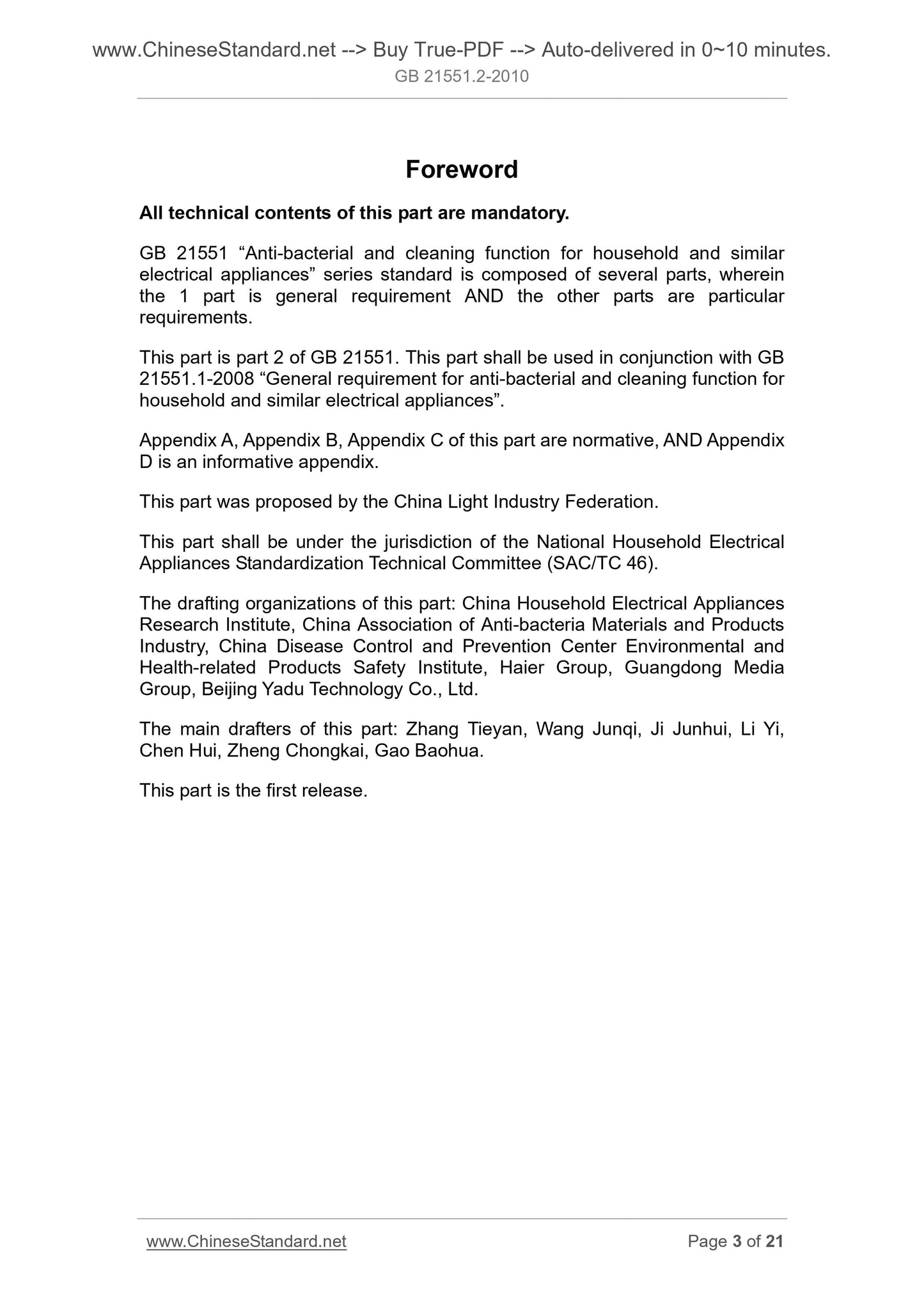 www.ChineseStandard.net --> Buy True-PDF --> Auto-delivered in 0~10 minutes.
GB 21551.2-2010

Foreword

All technical contents of this part are mandatory.

GB 21551 “Anti-bacterial and cleaning function for household and similar electrical appliances” series standard is composed of several parts, wherein the 1 part is general requirement AND the other parts are particular requirements.

This part is part 2 of GB 21551. This part shall be used in conjunction with GB 21551.1-2008 “General requirement for anti-bacterial and cleaning function for household and similar electrical appliances”.

Appendix A, Appendix B, Appendix C of this part are normative, AND Appendix D is an informative appendix.

This part was proposed by the China Light Industry Federation.

This part shall be under the jurisdiction of the National Household Electrical Appliances Standardization Technical Committee (SAC/TC 46).

The drafting organizations of this part: China Household Electrical Appliances Research Institute, China Association of Anti-bacteria Materials and Products Industry, China Disease Control and Prevention Center Environmental and Health-related Products Safety Institute, Haier Group, Guangdong Media Group, Beijing Yadu Technology Co., Ltd.

The main drafters of this part: Zhang Tieyan, Wang Junqi, Ji Junhui, Li Yi, Chen Hui, Zheng Chongkai, Gao Baohua.

This part is the first release.

www.ChineseStandard.net
Page 3 of 21